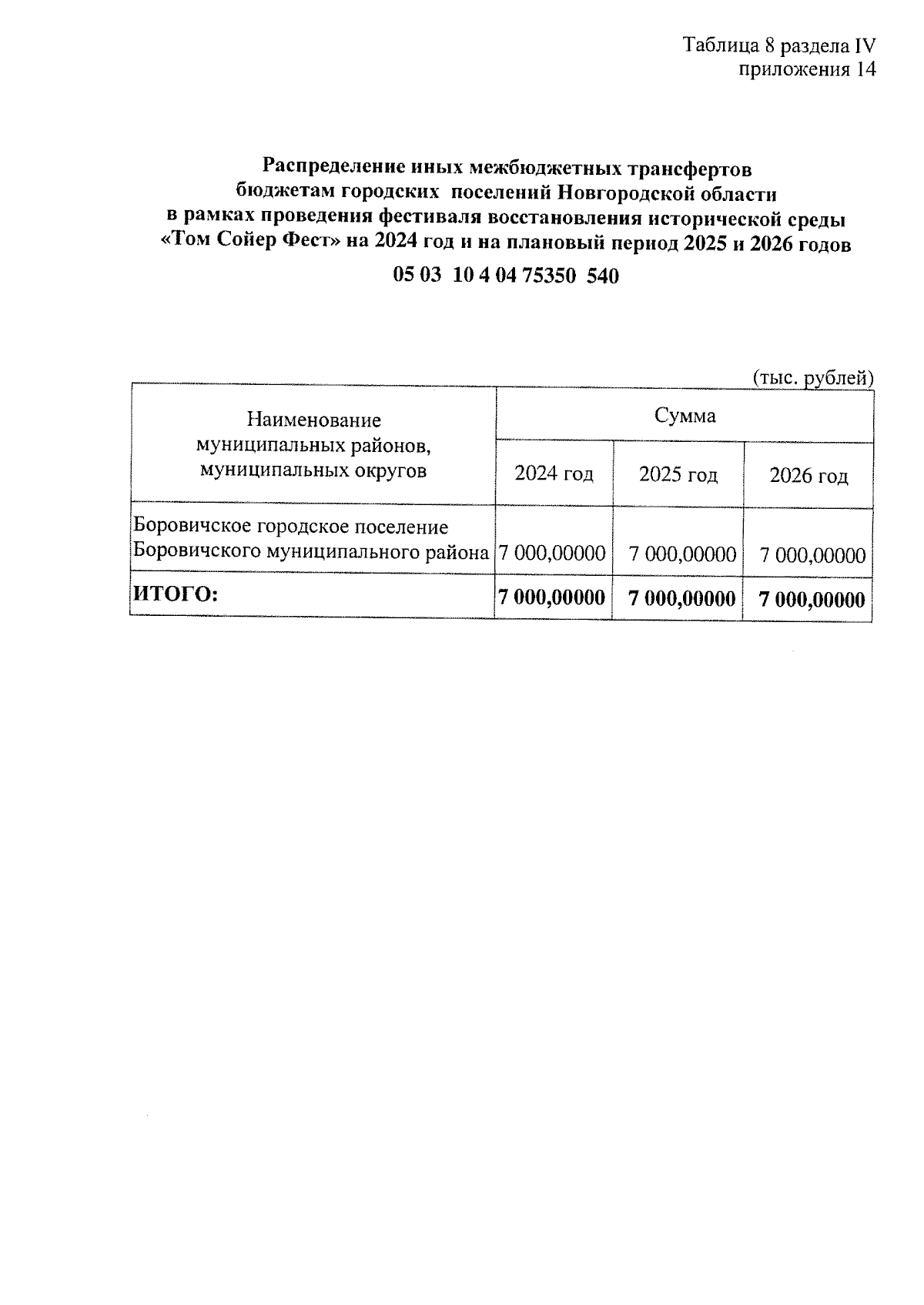 Таблица 8 раздела IV
приложения 14

Распределение иных межбюджетных трансфертов
бюджетам городских поселений Новгородской области
в рамках проведения фестиваля восстановления исторической среды
«Том Сойер Фест» на 2024 год и на плановый период 2025 и 2026 годов
05 03 10 4 04 75350 540

(тыс. рублей)

| Наименование муниципальных районов, муниципальных округов | Сумма | | |
|---|---|---|---|
| | 2024 год | 2025 год | 2026 год |
| Боровичское городское поселение Боровичского муниципального района | 7 000,00000 | 7 000,00000 | 7 000,00000 |
| ИТОГО: | 7 000,00000 | 7 000,00000 | 7 000,00000 |